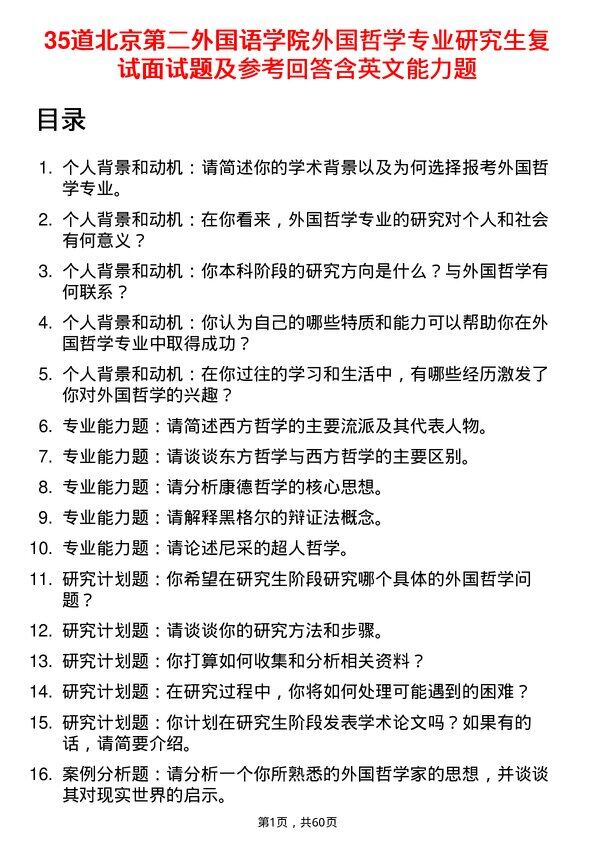 35道北京第二外国语学院外国哲学专业研究生复试面试题及参考回答含英文能力题

目录

1. 个人背景和动机：请简述你的学术背景以及为何选择报考外国哲学专业。
2. 个人背景和动机：在你看来，外国哲学专业的研究对个人和社会有何意义？
3. 个人背景和动机：你本科阶段的研究方向是什么？与外国哲学有何联系？
4. 个人背景和动机：你认为自己的哪些特质和能力可以帮助你在外国哲学专业中取得成功？
5. 个人背景和动机：在你过往的学习和生活中，有哪些经历激发了你对外国哲学的兴趣？
6. 专业能力题：请简述西方哲学的主要流派及其代表人物。
7. 专业能力题：请谈谈东方哲学与西方哲学的主要区别。
8. 专业能力题：请分析康德哲学的核心思想。
9. 专业能力题：请解释黑格尔的辩证法概念。
10. 专业能力题：请论述尼采的超人哲学。
11. 研究计划题：你希望在研究生阶段研究哪个具体的外国哲学问题？
12. 研究计划题：请谈谈你的研究方法和步骤。
13. 研究计划题：你打算如何收集和分析相关资料？
14. 研究计划题：在研究过程中，你将如何处理可能遇到的困难？
15. 研究计划题：你计划在研究生阶段发表学术论文吗？如果有的话，请简要介绍。
16. 案例分析题：请分析一个你所熟悉的外国哲学家的思想，并谈谈其对现实世界的启示。

第1页，共60页